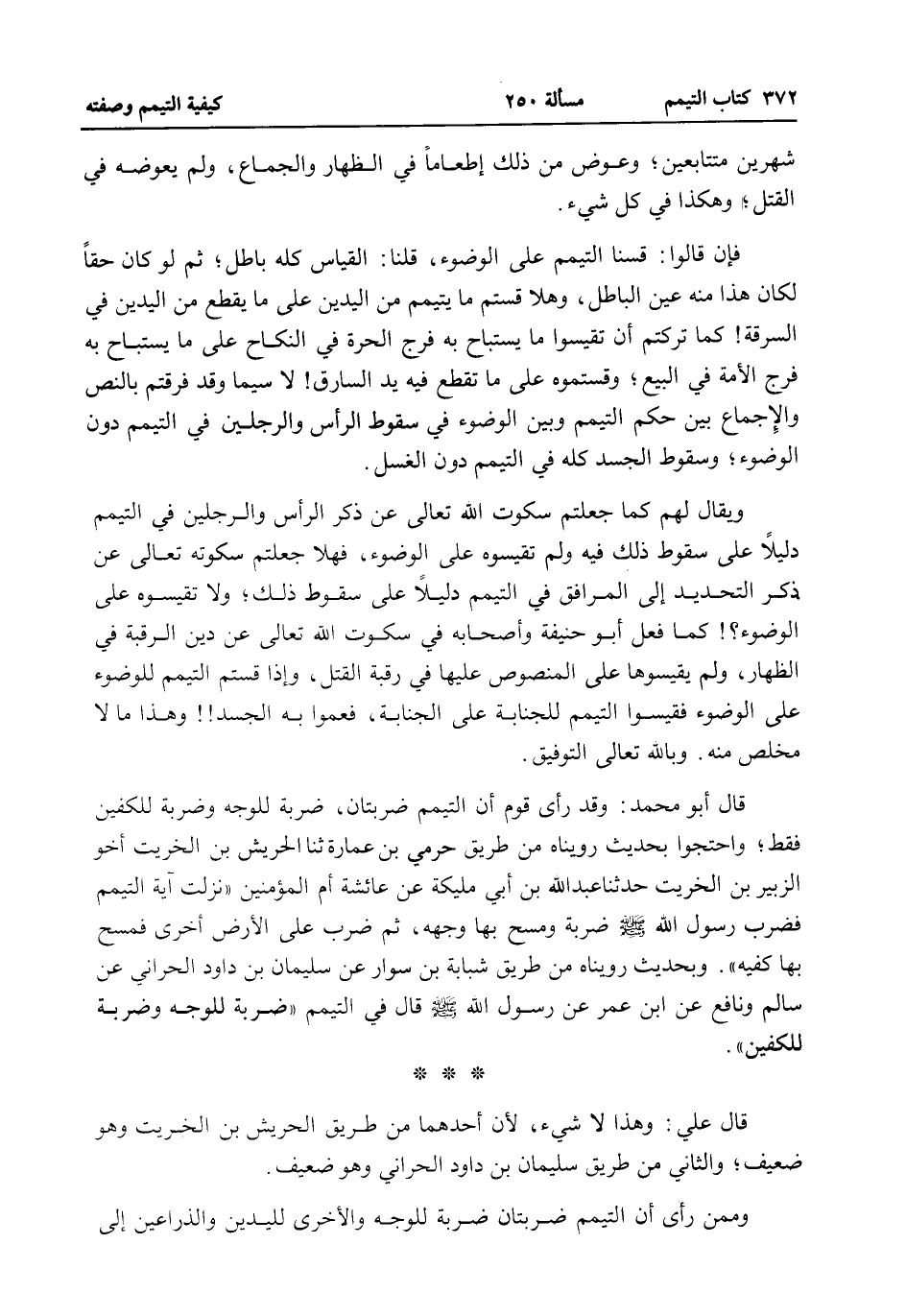 ٣٧٢ كتاب التيمم مسألة ٢٥٠ كيفية التيمم وصفته

شهرين متتابعين؛ وعوض من ذلك إطعاماً في الظهار والجماع، ولم يعوضه في القتل؛ وهكذا في كل شيء.

فإن قالوا: قسنا التيمم على الوضوء، قلنا: القياس كله باطل؛ ثم لو كان حقاً لكان هذا منه عين الباطل، وهلا قستم ما يتيمم من اليدين على ما يقطع من اليدين في السرقة! كما تركتم أن تقيسوا ما يستباح به فرج الحرة في النكاح على ما يستباح به فرج الأمة في البيع؛ وقستموه على ما تقطع فيه يد السارق! لا سيما وقد فرقتم بالنص والإجماع بين حكم التيمم وبين الوضوء في سقوط الرأس والرجلين في التيمم دون الوضوء؛ وسقوط الجسد كله في التيمم دون الغسل.

ويقال لهم كما جعلتم سكوت الله تعالى عن ذكر الرأس والرجلين في التيمم دليلاً على سقوط ذلك فيه ولم تقيسوه على الوضوء، فهلا جعلتم سكوته تعالى عن ذكر التحديد إلى المرافق في التيمم دليلاً على سقوط ذلك؛ ولا تقيسوه على الوضوء؟! كما فعل أبو حنيفة وأصحابه في سكوت الله تعالى عن دين الرقبة في الظهار، ولم يقيسوها على المنصوص عليها في رقبة القتل، وإذا قستم التيمم للوضوء على الوضوء فقيسوا التيمم للجنابة على الجنابة، فعموا به الجسد!! وهذا ما لا مخلص منه. وبالله تعالى التوفيق.

قال أبو محمد: وقد رأى قوم أن التيمم ضربتان، ضربة للوجه وضربة للكفين فقط؛ واحتجوا بحديث رويناه من طريق حرمي بن عمارة ثنا الحريش بن الخريت أخو الزبير بن الخريت حدثنا عبدالله بن أبي مليكة عن عائشة أم المؤمنين «نزلت آية التيمم فضرب رسول الله ﷺ ضربة ومسح بها وجهه، ثم ضرب على الأرض أخرى فمسح بها كفيه». وبحديث رويناه من طريق شبابة بن سوار عن سليمان بن داود الحراني عن سالم ونافع عن ابن عمر عن رسول الله ﷺ قال في التيمم «ضربة للوجه وضربة للكفين».

* * *

قال علي: وهذا لا شيء، لأن أحدهما من طريق الحريش بن الخريت وهو ضعيف؛ والثاني من طريق سليمان بن داود الحراني وهو ضعيف.

وممن رأى أن التيمم ضربتان ضربة للوجه والأخرى لليدين والذراعين إلى